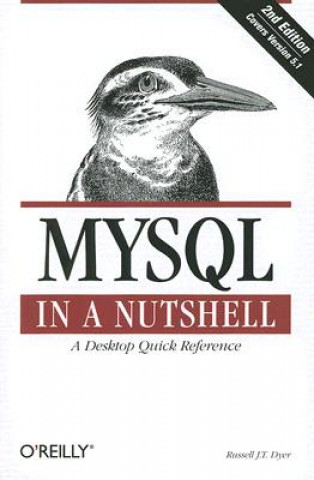 2nd Edition
Covers Version 5.1

MYSQL
IN A NUTSHELL
A Desktop Quick Reference

O'REILLY®

Russell J.T. Dyer